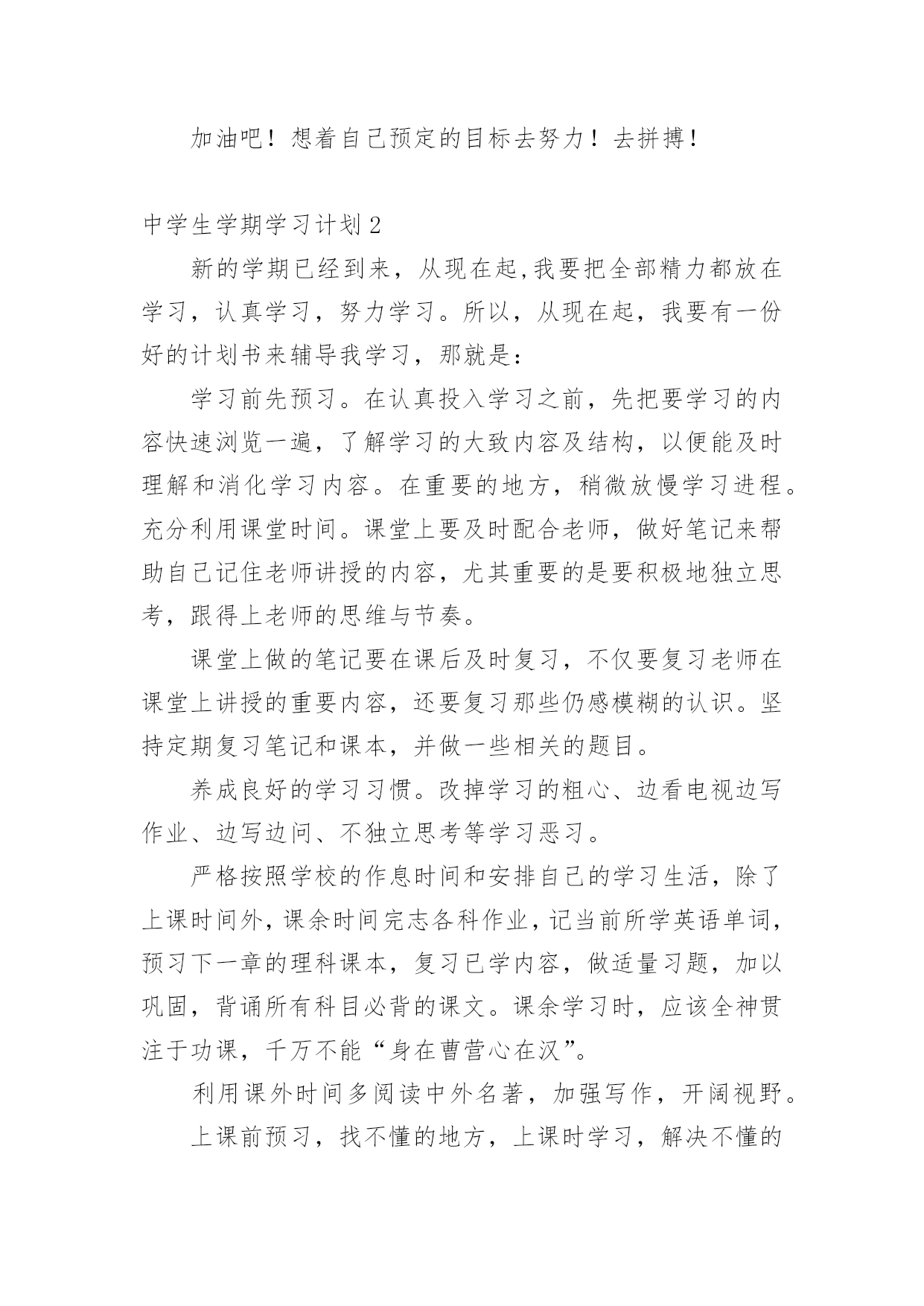 加油吧！想着自己预定的目标去努力！去拼搏！

中学生学期学习计划2

新的学期已经到来，从现在起,我要把全部精力都放在学习，认真学习，努力学习。所以，从现在起，我要有一份好的计划书来辅导我学习，那就是：

学习前先预习。在认真投入学习之前，先把要学习的内容快速浏览一遍，了解学习的大致内容及结构，以便能及时理解和消化学习内容。在重要的地方，稍微放慢学习进程。充分利用课堂时间。课堂上要及时配合老师，做好笔记来帮助自己记住老师讲授的内容，尤其重要的是要积极地独立思考，跟得上老师的思维与节奏。

课堂上做的笔记要在课后及时复习，不仅要复习老师在课堂上讲授的重要内容，还要复习那些仍感模糊的认识。坚持定期复习笔记和课本，并做一些相关的题目。

养成良好的学习习惯。改掉学习的粗心、边看电视边写作业、边写边问、不独立思考等学习恶习。

严格按照学校的作息时间和安排自己的学习生活，除了上课时间外，课余时间完志各科作业，记当前所学英语单词，预习下一章的理科课本，复习已学内容，做适量习题，加以巩固，背诵所有科目必背的课文。课余学习时，应该全神贯注于功课，千万不能“身在曹营心在汉”。

利用课外时间多阅读中外名著，加强写作，开阔视野。

上课前预习，找不懂的地方，上课时学习，解决不懂的